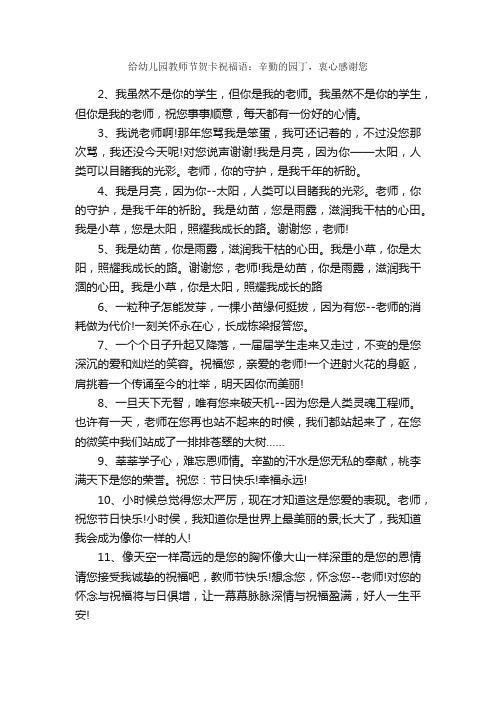 给幼儿园教师节贺卡祝福语：辛勤的园丁，衷心感谢您

2、我虽然不是你的学生，但你是我的老师。我虽然不是你的学生，但你是我的老师，祝您事事顺意，每天都有一份好的心情。

3、我说老师啊!那年您骂我是笨蛋，我可还记着的，不过没您那次骂，我还没今天呢!对您说声谢谢!我是月亮，因为你——太阳，人类可以目睹我的光彩。老师，你的守护，是我千年的祈盼。

4、我是月亮，因为你--太阳，人类可以目睹我的光彩。老师，你的守护，是我千年的祈盼。我是幼苗，您是雨露，滋润我干枯的心田。我是小草，您是太阳，照耀我成长的路。谢谢您，老师!

5、我是幼苗，你是雨露，滋润我干枯的心田。我是小草，你是太阳，照耀我成长的路。谢谢您，老师!我是幼苗，你是雨露，滋润我干涸的心田。我是小草，你是太阳，照耀我成长的路

6、一粒种子怎能发芽，一棵小苗缘何挺拔，因为有您--老师的消耗做为代价!一刻关怀永在心，长成栋梁报答您。

7、一个个日子升起又降落，一届届学生走来又走过，不变的是您深沉的爱和灿烂的笑容。祝福您，亲爱的老师!一个迸射火花的身躯，肩挑着一个传诵至今的壮举，明天因你而美丽!

8、一旦天下无智，唯有您来破天机--因为您是人类灵魂工程师。也许有一天，老师在您再也站不起来的时候，我们都站起来了，在您的微笑中我们站成了一排排苍翠的大树……

9、莘莘学子心，难忘恩师情。辛勤的汗水是您无私的奉献，桃李满天下是您的荣誉。祝您：节日快乐!幸福永远!

10、小时候总觉得您太严厉，现在才知道这是您爱的表现。老师，祝您节日快乐!小时侯，我知道你是世界上最美丽的景;长大了，我知道我会成为像你一样的人!

11、像天空一样高远的是您的胸怀像大山一样深重的是您的恩情请您接受我诚挚的祝福吧，教师节快乐!想念您，怀念您--老师!对您的怀念与祝福将与日俱增，让一幕幕脉脉深情与祝福盈满，好人一生平安!